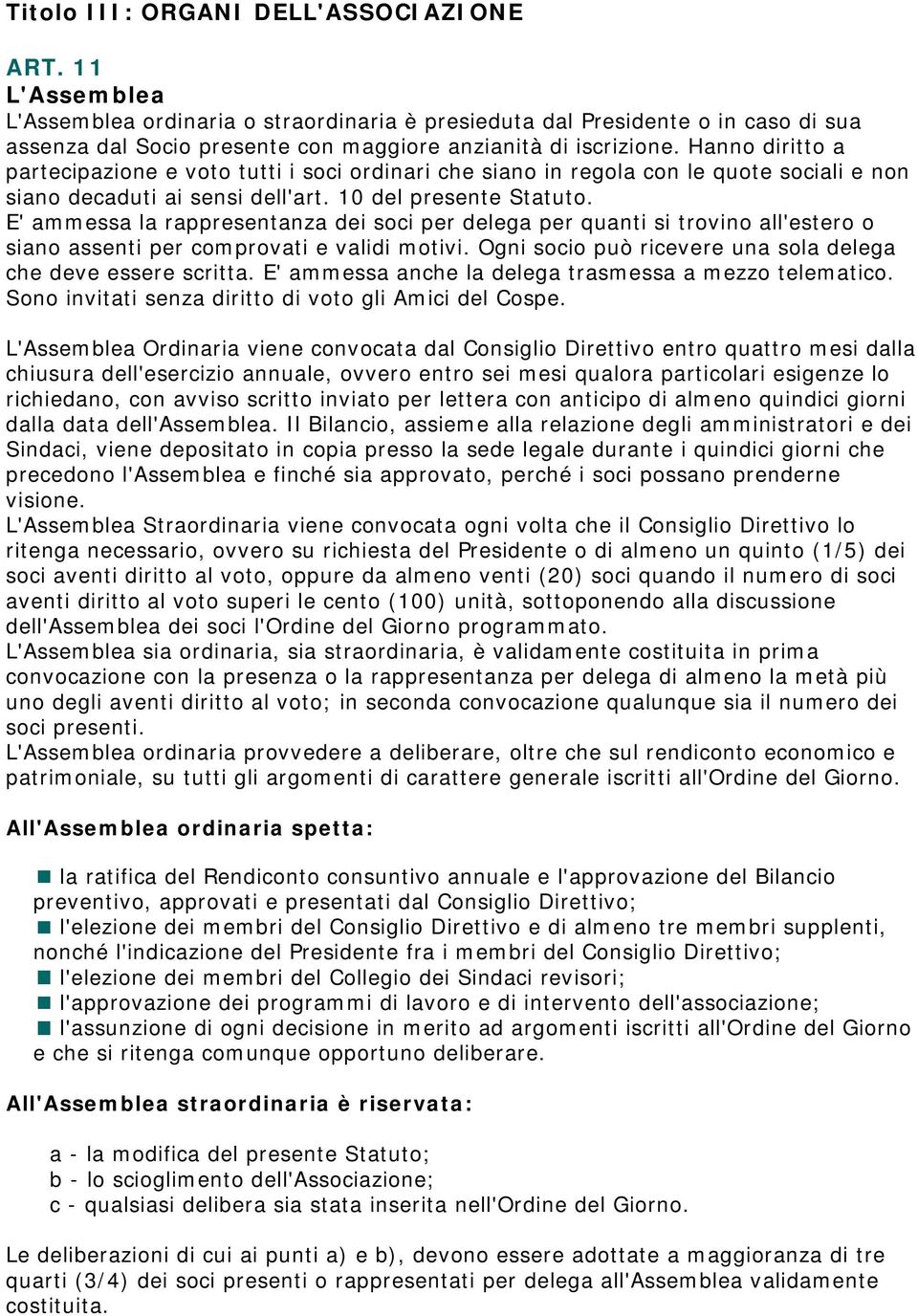 Titolo III: ORGANI DELL'ASSOCIAZIONE

ART. 11
L'Assemblea
L'Assemblea ordinaria o straordinaria è presieduta dal Presidente o in caso di sua assenza dal Socio presente con maggiore anzianità di iscrizione. Hanno diritto a partecipazione e voto tutti i soci ordinari che siano in regola con le quote sociali e non siano decaduti ai sensi dell'art. 10 del presente Statuto.
E' ammessa la rappresentanza dei soci per delega per quanti si trovino all'estero o siano assenti per comprovati e validi motivi. Ogni socio può ricevere una sola delega che deve essere scritta. E' ammessa anche la delega trasmessa a mezzo telematico. Sono invitati senza diritto di voto gli Amici del Cospe.

L'Assemblea Ordinaria viene convocata dal Consiglio Direttivo entro quattro mesi dalla chiusura dell'esercizio annuale, ovvero entro sei mesi qualora particolari esigenze lo richiedano, con avviso scritto inviato per lettera con anticipo di almeno quindici giorni dalla data dell'Assemblea. Il Bilancio, assieme alla relazione degli amministratori e dei Sindaci, viene depositato in copia presso la sede legale durante i quindici giorni che precedono l'Assemblea e finché sia approvato, perché i soci possano prenderne visione.
L'Assemblea Straordinaria viene convocata ogni volta che il Consiglio Direttivo lo ritenga necessario, ovvero su richiesta del Presidente o di almeno un quinto (1/5) dei soci aventi diritto al voto, oppure da almeno venti (20) soci quando il numero di soci aventi diritto al voto superi le cento (100) unità, sottoponendo alla discussione dell'Assemblea dei soci l'Ordine del Giorno programmato.
L'Assemblea sia ordinaria, sia straordinaria, è validamente costituita in prima convocazione con la presenza o la rappresentanza per delega di almeno la metà più uno degli aventi diritto al voto; in seconda convocazione qualunque sia il numero dei soci presenti.
L'Assemblea ordinaria provvedere a deliberare, oltre che sul rendiconto economico e patrimoniale, su tutti gli argomenti di carattere generale iscritti all'Ordine del Giorno.

All'Assemblea ordinaria spetta:

la ratifica del Rendiconto consuntivo annuale e l'approvazione del Bilancio preventivo, approvati e presentati dal Consiglio Direttivo;
l'elezione dei membri del Consiglio Direttivo e di almeno tre membri supplenti, nonché l'indicazione del Presidente fra i membri del Consiglio Direttivo;
l'elezione dei membri del Collegio dei Sindaci revisori;
l'approvazione dei programmi di lavoro e di intervento dell'associazione;
l'assunzione di ogni decisione in merito ad argomenti iscritti all'Ordine del Giorno e che si ritenga comunque opportuno deliberare.

All'Assemblea straordinaria è riservata:

a - la modifica del presente Statuto;
b - lo scioglimento dell'Associazione;
c - qualsiasi delibera sia stata inserita nell'Ordine del Giorno.

Le deliberazioni di cui ai punti a) e b), devono essere adottate a maggioranza di tre quarti (3/4) dei soci presenti o rappresentati per delega all'Assemblea validamente costituita.